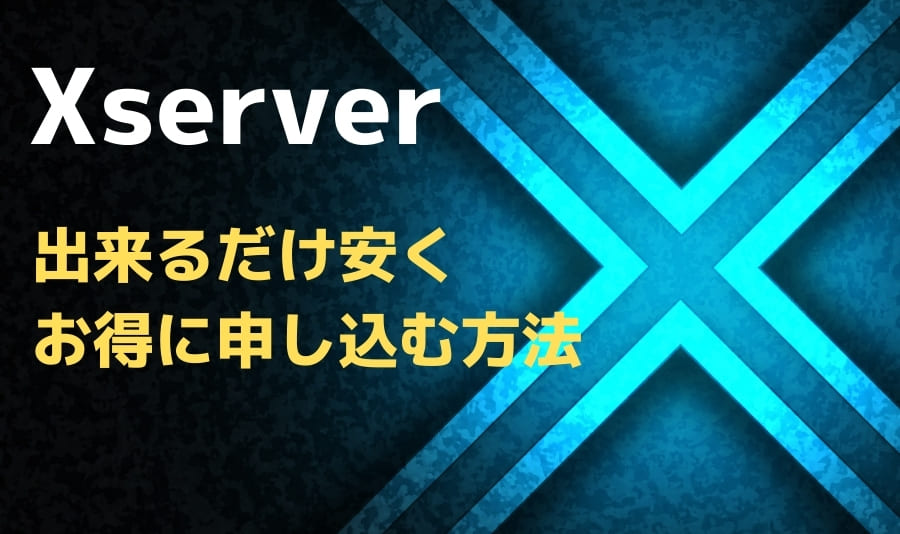 Xserver

出来るだけ安く
お得に申し込む方法